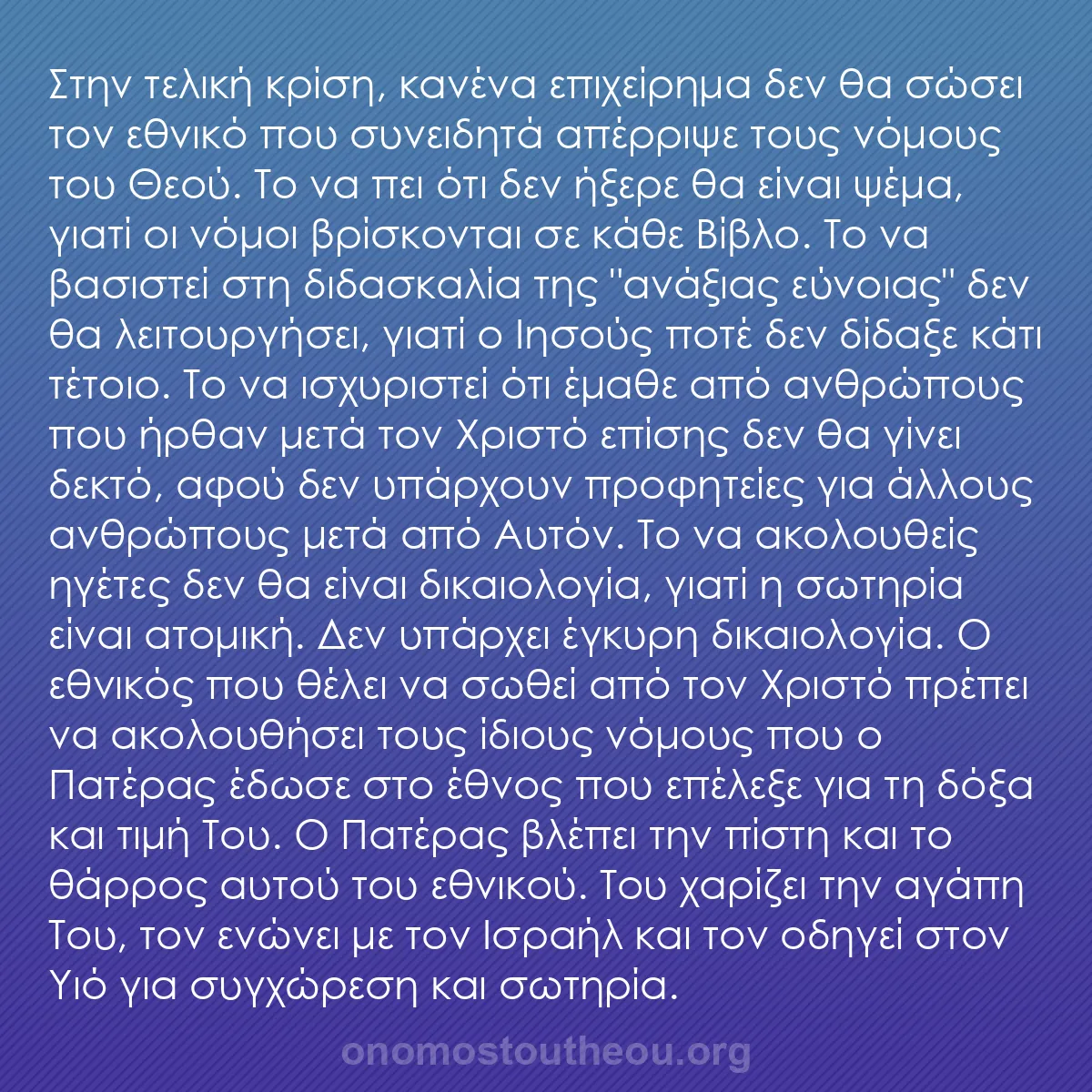 Στην τελική κρίση, κανένα επιχείρημα δεν θα σώσει τον εθνικό που συνειδητά απέρριψε τους νόμους του Θεού. Το να πει ότι δεν ήξερε θα είναι ψέμα, γιατί οι νόμοι βρίσκονται σε κάθε Βίβλο. Το να βασιστεί στη διδασκαλία της "ανάξιας εύνοιας" δεν θα λειτουργήσει, γιατί ο Ιησούς ποτέ δεν δίδαξε κάτι τέτοιο. Το να ισχυριστεί ότι έμαθε από ανθρώπους που ήρθαν μετά τον Χριστό επίσης δεν θα γίνει δεκτό, αφού δεν υπάρχουν προφητείες για άλλους ανθρώπους μετά από Αυτόν. Το να ακολουθείς ηγέτες δεν θα είναι δικαιολογία, γιατί η σωτηρία είναι ατομική. Δεν υπάρχει έγκυρη δικαιολογία. Ο εθνικός που θέλει να σωθεί από τον Χριστό πρέπει να ακολουθήσει τους ίδιους νόμους που ο Πατέρας έδωσε στο έθνος που επέλεξε για τη δόξα και τιμή Του. Ο Πατέρας βλέπει την πίστη και το θάρρος αυτού του εθνικού. Του χαρίζει την αγάπη Του, τον ενώνει με τον Ισραήλ και τον οδηγεί στον Υιό για συγχώρεση και σωτηρία.

onomostoutheou.org